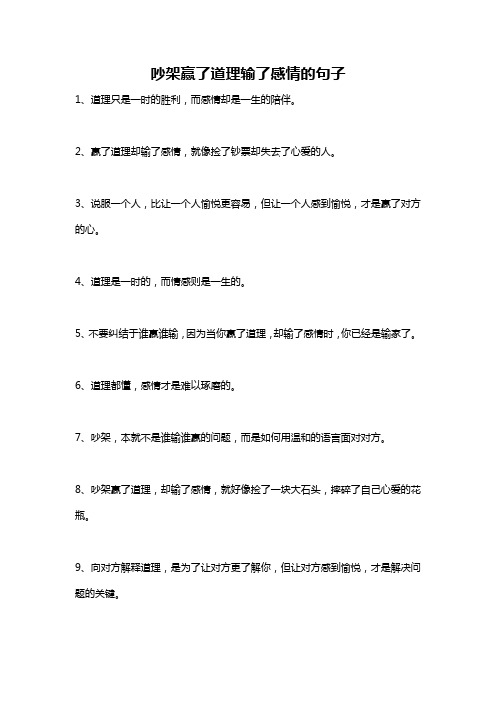 吵架赢了道理输了感情的句子

1、道理只是一时的胜利，而感情却是一生的陪伴。

2、赢了道理却输了感情，就像捡了钞票却失去了心爱的人。

3、说服一个人，比让一个人愉悦更容易，但让一个人感到愉悦，才是赢了对方的心。

4、道理是一时的，而情感则是一生的。

5、不要纠结于谁赢谁输，因为当你赢了道理，却输了感情时，你已经是输家了。

6、道理都懂，感情才是难以琢磨的。

7、吵架，本就不是谁输谁赢的问题，而是如何用温和的语言面对对方。

8、吵架赢了道理，却输了感情，就好像捡了一块大石头，摔碎了自己心爱的花瓶。

9、向对方解释道理，是为了让对方更了解你，但让对方感到愉悦，才是解决问题的关键。